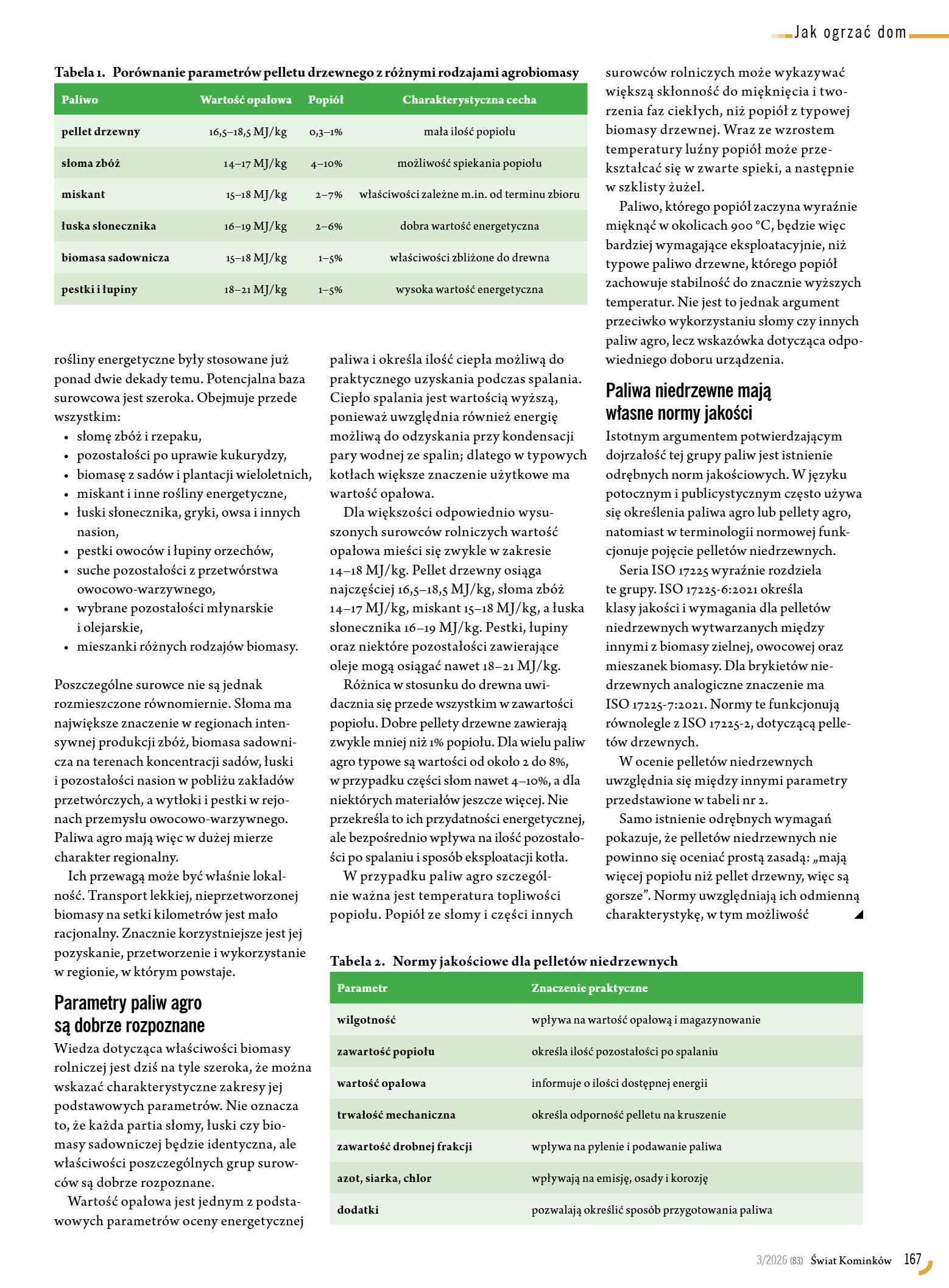 Jak ogrzać dom

Tabela 1. Porównanie parametrów pelletu drzewnego z różnymi rodzajami agrobiomasy

| Paliwo | Wartość opałowa | Popiół | Charakterystyczna cecha |
|---|---|---|---|
| pellet drzewny | 16,5–18,5 MJ/kg | 0,3–1% | mała ilość popiołu |
| słoma zbóż | 14–17 MJ/kg | 4–10% | możliwość spiekania popiołu |
| miskant | 15–18 MJ/kg | 2–7% | właściwości zależne m.in. od terminu zbioru |
| łuska słonecznika | 16–19 MJ/kg | 2–6% | dobra wartość energetyczna |
| biomasa sadownicza | 15–18 MJ/kg | 1–5% | właściwości zbliżone do drewna |
| pestki i łupiny | 18–21 MJ/kg | 1–5% | wysoka wartość energetyczna |

rośliny energetyczne były stosowane już ponad dwie dekady temu. Potencjalna baza surowcowa jest szeroka. Obejmuje przede wszystkim:
• słomę zbóż i rzepaku,
• pozostałości po uprawie kukurydzy,
• biomasę z sadów i plantacji wieloletnich,
• miskant i inne rośliny energetyczne,
• łuski słonecznika, gryki, owsa i innych nasion,
• pestki owoców i łupiny orzechów,
• suche pozostałości z przetwórstwa owocowo-warzywnego,
• wybrane pozostałości młynarskie i olejarskie,
• mieszanki różnych rodzajów biomasy.

Poszczególne surowce nie są jednak rozmieszczone równomiernie. Słoma ma największe znaczenie w regionach intensywnej produkcji zbóż, biomasa sadownicza na terenach koncentracji sadów, łuski i pozostałości nasion w pobliżu zakładów przetwórczych, a wytłoki i pestki w rejonach przemysłu owocowo-warzywnego. Paliwa agro mają więc w dużej mierze charakter regionalny.

Ich przewagą może być właśnie lokalność. Transport lekkiej, nieprzetworzonej biomasy na setki kilometrów jest mało racjonalny. Znacznie korzystniejsze jest jej pozyskanie, przetworzenie i wykorzystanie w regionie, w którym powstaje.

Parametry paliw agro
są dobrze rozpoznane

Wiedza dotycząca właściwości biomasy rolniczej jest dziś na tyle szeroka, że można wskazać charakterystyczne zakresy jej podstawowych parametrów. Nie oznacza to, że każda partia słomy, łuski czy biomasy sadowniczej będzie identyczna, ale właściwości poszczególnych grup surowców są dobrze rozpoznane.

Wartość opałowa jest jednym z podstawowych parametrów oceny energetycznej paliwa i określa ilość ciepła możliwą do praktycznego uzyskania podczas spalania. Ciepło spalania jest wartością wyższą, ponieważ uwzględnia również energię możliwą do odzyskania przy kondensacji pary wodnej ze spalin; dlatego w typowych kotłach większe znaczenie użytkowe ma wartość opałowa.

Dla większości odpowiednio wysuszonych surowców rolniczych wartość opałowa mieści się zwykle w zakresie 14–18 MJ/kg. Pellet drzewny osiąga najczęściej 16,5–18,5 MJ/kg, słoma zbóż 14–17 MJ/kg, miskant 15–18 MJ/kg, a łuska słonecznika 16–19 MJ/kg. Pestki, łupiny oraz niektóre pozostałości zawierające oleje mogą osiągać nawet 18–21 MJ/kg.

Różnica w stosunku do drewna uwidacznia się przede wszystkim w zawartości popiołu. Dobre pellety drzewne zawierają zwykle mniej niż 1% popiołu. Dla wielu paliw agro typowe są wartości od około 2 do 8%, w przypadku części słom nawet 4–10%, a dla niektórych materiałów jeszcze więcej. Nie przekreśla to ich przydatności energetycznej, ale bezpośrednio wpływa na ilość pozostałości po spalaniu i sposób eksploatacji kotła.

W przypadku paliw agro szczególnie ważna jest temperatura topliwości popiołu. Popiół ze słomy i części innych surowców rolniczych może wykazywać większą skłonność do mięknięcia i tworzenia faz ciekłych, niż popiół z typowej biomasy drzewnej. Wraz ze wzrostem temperatury luźny popiół może przekształcać się w zwarte spieki, a następnie w szklisty żużel.

Paliwo, którego popiół zaczyna wyraźnie mięknąć w okolicach 900 °C, będzie więc bardziej wymagające eksploatacyjnie, niż typowe paliwo drzewne, którego popiół zachowuje stabilność do znacznie wyższych temperatur. Nie jest to jednak argument przeciwko wykorzystaniu słomy czy innych paliw agro, lecz wskazówka dotycząca odpowiedniego doboru urządzenia.

Paliwa niedrzewne mają
własne normy jakości

Istotnym argumentem potwierdzającym dojrzałość tej grupy paliw jest istnienie odrębnych norm jakościowych. W języku potocznym i publicystycznym często używa się określenia paliwa agro lub pellety agro, natomiast w terminologii normowej funkcjonuje pojęcie pelletów niedrzewnych.

Seria ISO 17225 wyraźnie rozdziela te grupy. ISO 17225-6:2021 określa klasy jakości i wymagania dla pelletów niedrzewnych wytwarzanych między innymi z biomasy zielnej, owocowej oraz mieszanek biomasy. Dla brykietów niedrzewnych analogiczne znaczenie ma ISO 17225-7:2021. Normy te funkcjonują równolegle z ISO 17225-2, dotyczącą pelletów drzewnych.

W ocenie pelletów niedrzewnych uwzględnia się między innymi parametry przedstawione w tabeli nr 2.

Samo istnienie odrębnych wymagań pokazuje, że pelletów niedrzewnych nie powinno się oceniać prostą zasadą: „mają więcej popiołu niż pellet drzewny, więc są gorsze”. Normy uwzględniają ich odmienną charakterystykę, w tym możliwość

Tabela 2. Normy jakościowe dla pelletów niedrzewnych

| Parametr | Znaczenie praktyczne |
|---|---|
| wilgotność | wpływa na wartość opałową i magazynowanie |
| zawartość popiołu | określa ilość pozostałości po spalaniu |
| wartość opałowa | informuje o ilości dostępnej energii |
| trwałość mechaniczna | określa odporność pelletu na kruszenie |
| zawartość drobnej frakcji | wpływa na pylenie i podawanie paliwa |
| azot, siarka, chlor | wpływają na emisję, osady i korozję |
| dodatki | pozwalają określić sposób przygotowania paliwa |

3/2026 (83) Świat Kominków 167